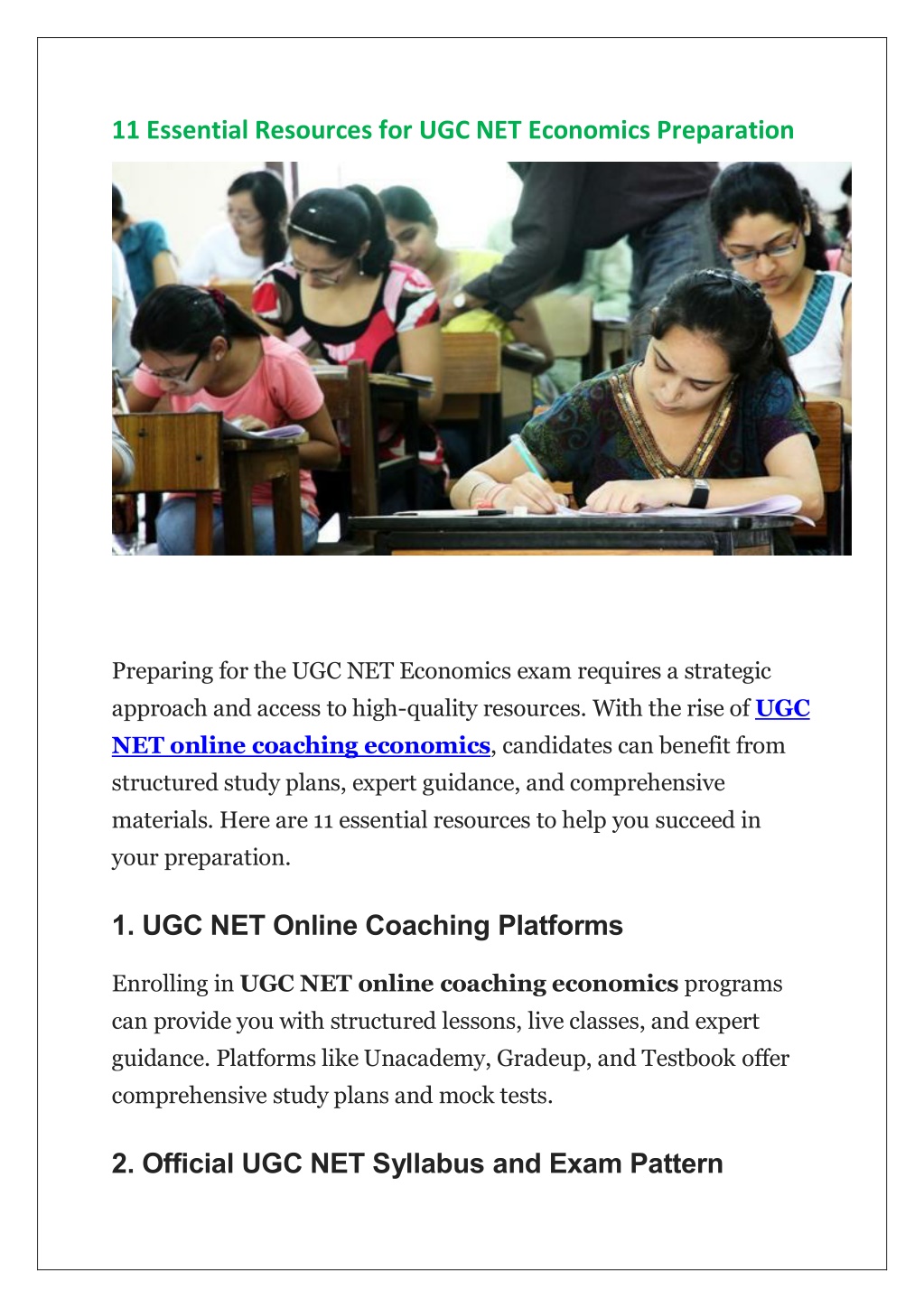 11 Essential Resources for UGC NET Economics Preparation

Preparing for the UGC NET Economics exam requires a strategic approach and access to high-quality resources. With the rise of UGC NET online coaching economics, candidates can benefit from structured study plans, expert guidance, and comprehensive materials. Here are 11 essential resources to help you succeed in your preparation.

1. UGC NET Online Coaching Platforms

Enrolling in UGC NET online coaching economics programs can provide you with structured lessons, live classes, and expert guidance. Platforms like Unacademy, Gradeup, and Testbook offer comprehensive study plans and mock tests.

2. Official UGC NET Syllabus and Exam Pattern